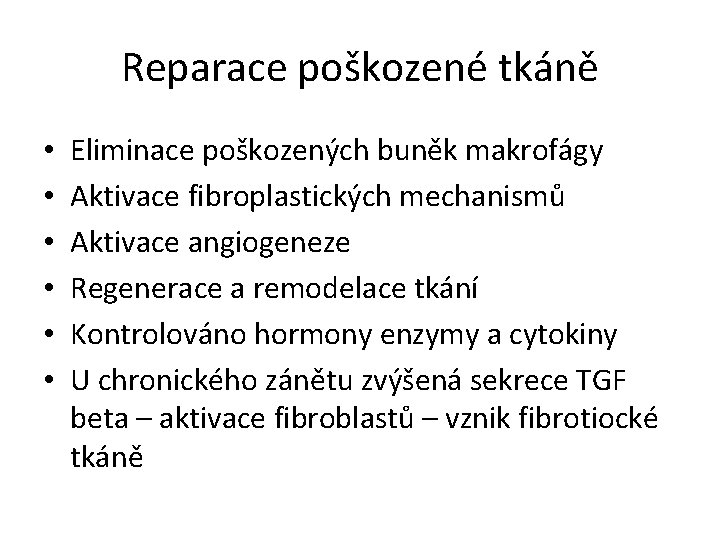 Reparace poškozené tkáně

• Eliminace poškozených buněk makrofágy
• Aktivace fibroplastických mechanismů
• Aktivace angiogeneze
• Regenerace a remodelace tkání
• Kontrolováno hormony enzymy a cytokiny
• U chronického zánětu zvýšená sekrece TGF beta – aktivace fibroblastů – vznik fibrotiocké tkáně